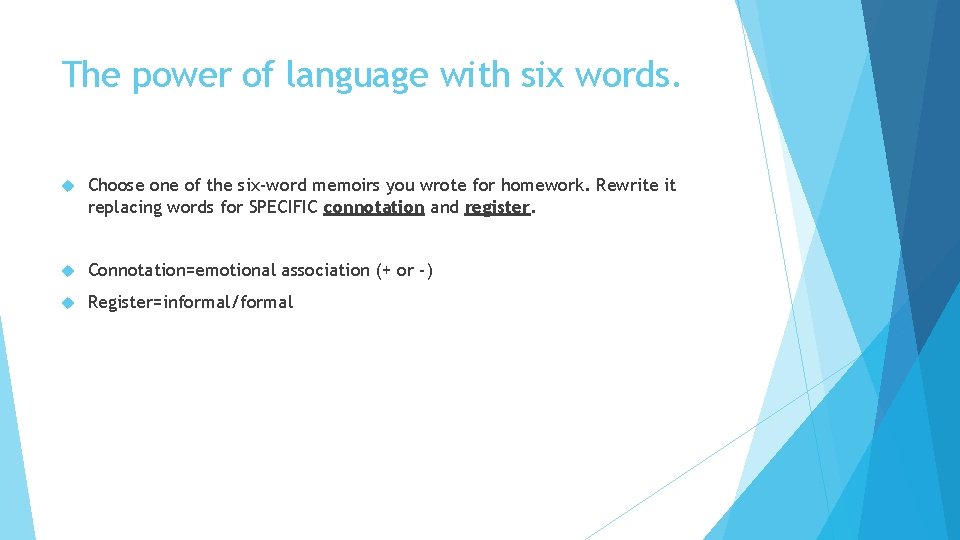 The power of language with six words.

Choose one of the six-word memoirs you wrote for homework. Rewrite it replacing words for SPECIFIC connotation and register.

Connotation=emotional association (+ or -)

Register=informal/formal